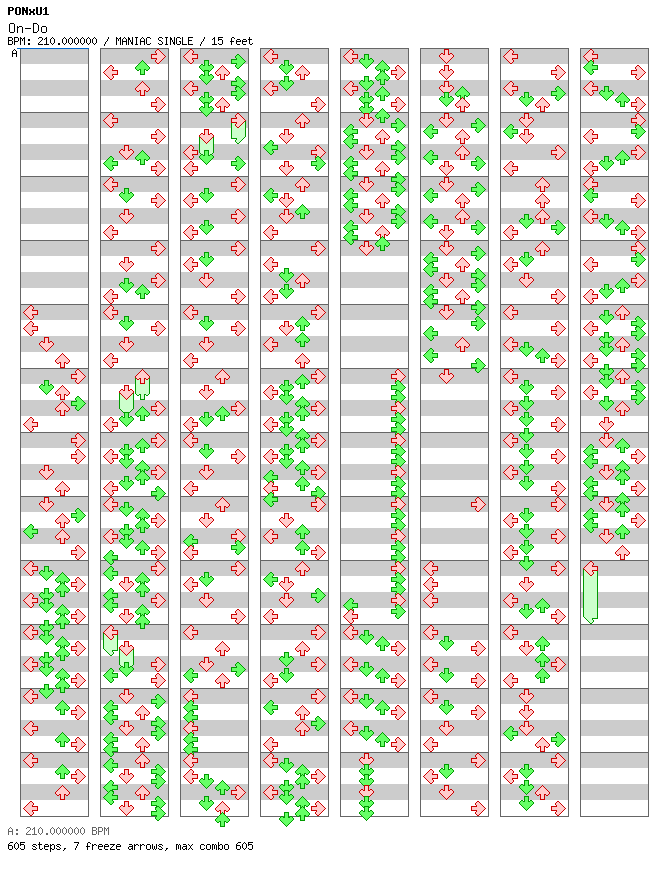 PONxU1
On-Do
BPM: 210.000000 / MANIAC SINGLE / 15 feet
A

A: 210.000000 BPM
605 steps, 7 freeze arrows, max combo 605